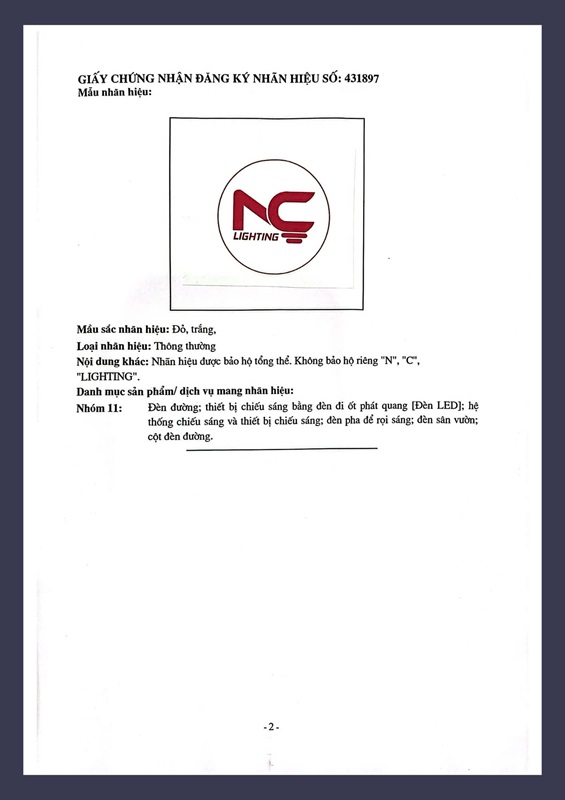 GIẤY CHỨNG NHẬN ĐĂNG KÝ NHÃN HIỆU SỐ: 431897
Mẫu nhãn hiệu:

NC
LIGHTING

Mầu sắc nhãn hiệu: Đỏ, trắng,
Loại nhãn hiệu: Thông thường
Nội dung khác: Nhãn hiệu được bảo hộ tổng thể. Không bảo hộ riêng "N", "C", "LIGHTING".
Danh mục sản phẩm/ dịch vụ mang nhãn hiệu:
Nhóm 11: Đèn đường; thiết bị chiếu sáng bằng đèn đi ốt phát quang [Đèn LED]; hệ thống chiếu sáng và thiết bị chiếu sáng; đèn pha để rọi sáng; đèn sân vườn; cột đèn đường.

- 2 -